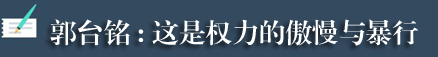 郭台铭：这是权力的傲慢与暴行